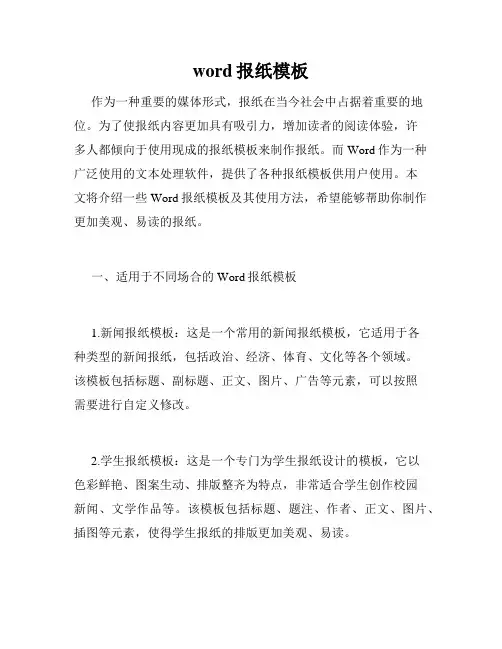 word 报纸模板

作为一种重要的媒体形式，报纸在当今社会中占据着重要的地位。为了使报纸内容更加具有吸引力，增加读者的阅读体验，许多人都倾向于使用现成的报纸模板来制作报纸。而 Word 作为一种广泛使用的文本处理软件，提供了各种报纸模板供用户使用。本文将介绍一些 Word 报纸模板及其使用方法，希望能够帮助你制作更加美观、易读的报纸。

一、适用于不同场合的 Word 报纸模板

1.新闻报纸模板：这是一个常用的新闻报纸模板，它适用于各种类型的新闻报纸，包括政治、经济、体育、文化等各个领域。该模板包括标题、副标题、正文、图片、广告等元素，可以按照需要进行自定义修改。

2.学生报纸模板：这是一个专门为学生报纸设计的模板，它以色彩鲜艳、图案生动、排版整齐为特点，非常适合学生创作校园新闻、文学作品等。该模板包括标题、题注、作者、正文、图片、插图等元素，使得学生报纸的排版更加美观、易读。